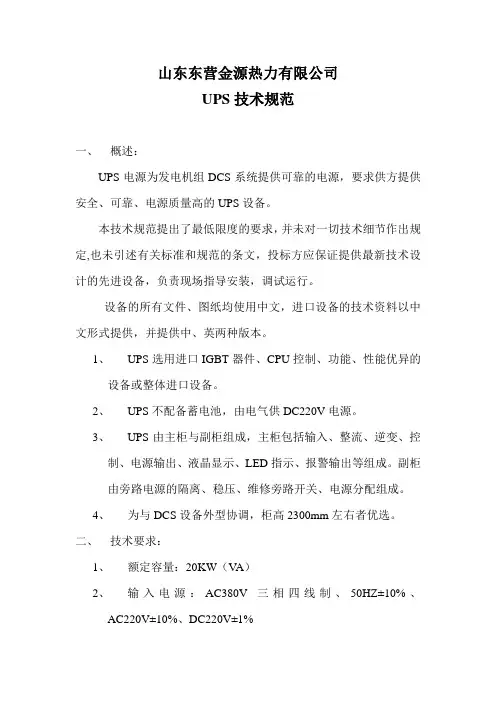 山东东营金源热力有限公司
UPS 技术规范

一、 概述：

UPS 电源为发电机组 DCS 系统提供可靠的电源，要求供方提供安全、可靠、电源质量高的 UPS 设备。

本技术规范提出了最低限度的要求，并未对一切技术细节作出规定,也未引述有关标准和规范的条文，投标方应保证提供最新技术设计的先进设备，负责现场指导安装，调试运行。

设备的所有文件、图纸均使用中文，进口设备的技术资料以中文形式提供，并提供中、英两种版本。

1、 UPS 选用进口 IGBT 器件、CPU 控制、功能、性能优异的设备或整体进口设备。

2、 UPS 不配备蓄电池，由电气供 DC220V 电源。

3、 UPS 由主柜与副柜组成，主柜包括输入、整流、逆变、控制、电源输出、液晶显示、LED 指示、报警输出等组成。副柜由旁路电源的隔离、稳压、维修旁路开关、电源分配组成。

4、 为与 DCS 设备外型协调，柜高 2300mm 左右者优选。

二、 技术要求：

1、 额定容量：20KW（VA）

2、 输入电源：AC380V 三相四线制、50HZ±10%、AC220V±10%、DC220V±1%